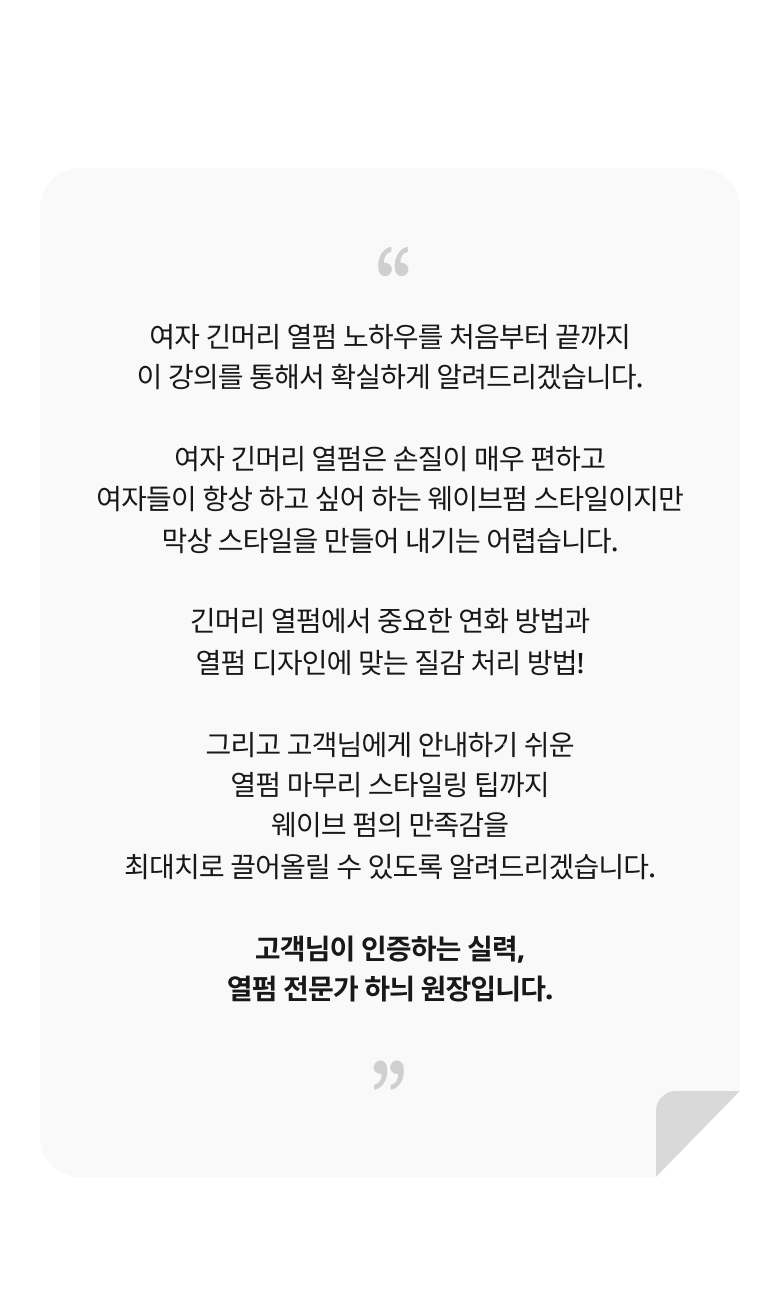 “

여자 긴머리 열펌 노하우를 처음부터 끝까지
이 강의를 통해서 확실하게 알려드리겠습니다.

여자 긴머리 열펌은 손질이 매우 편하고
여자들이 항상 하고 싶어 하는 웨이브펌 스타일이지만
막상 스타일을 만들어 내기는 어렵습니다.

긴머리 열펌에서 중요한 연화 방법과
열펌 디자인에 맞는 질감 처리 방법!

그리고 고객님에게 안내하기 쉬운
열펌 마무리 스타일링 팁까지
웨이브 펌의 만족감을
최대치로 끌어올릴 수 있도록 알려드리겠습니다.

고객님이 인증하는 실력,
열펌 전문가 하늬 원장입니다.

”